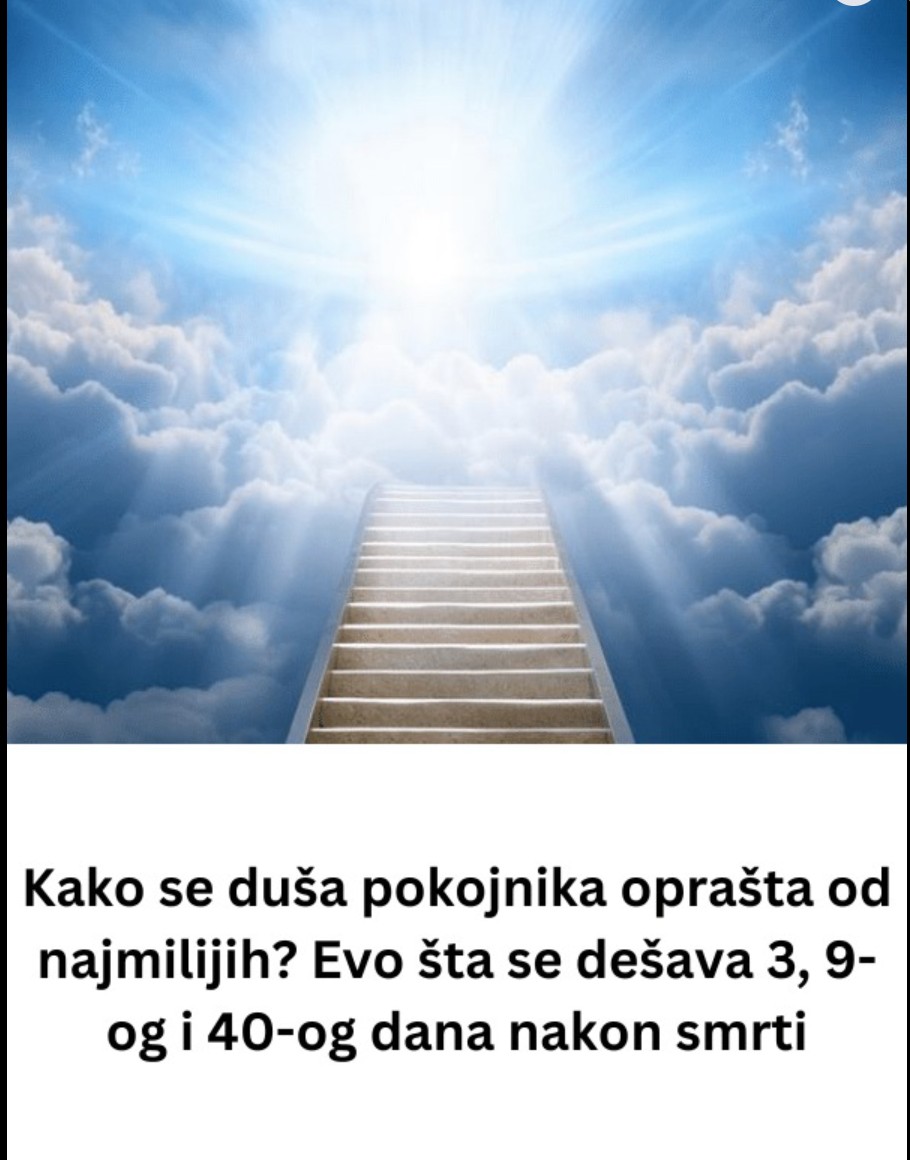 Kako se duša pokojnika oprašta od najmilijih? Evo šta se dešava 3, 9-og i 40-og dana nakon smrti